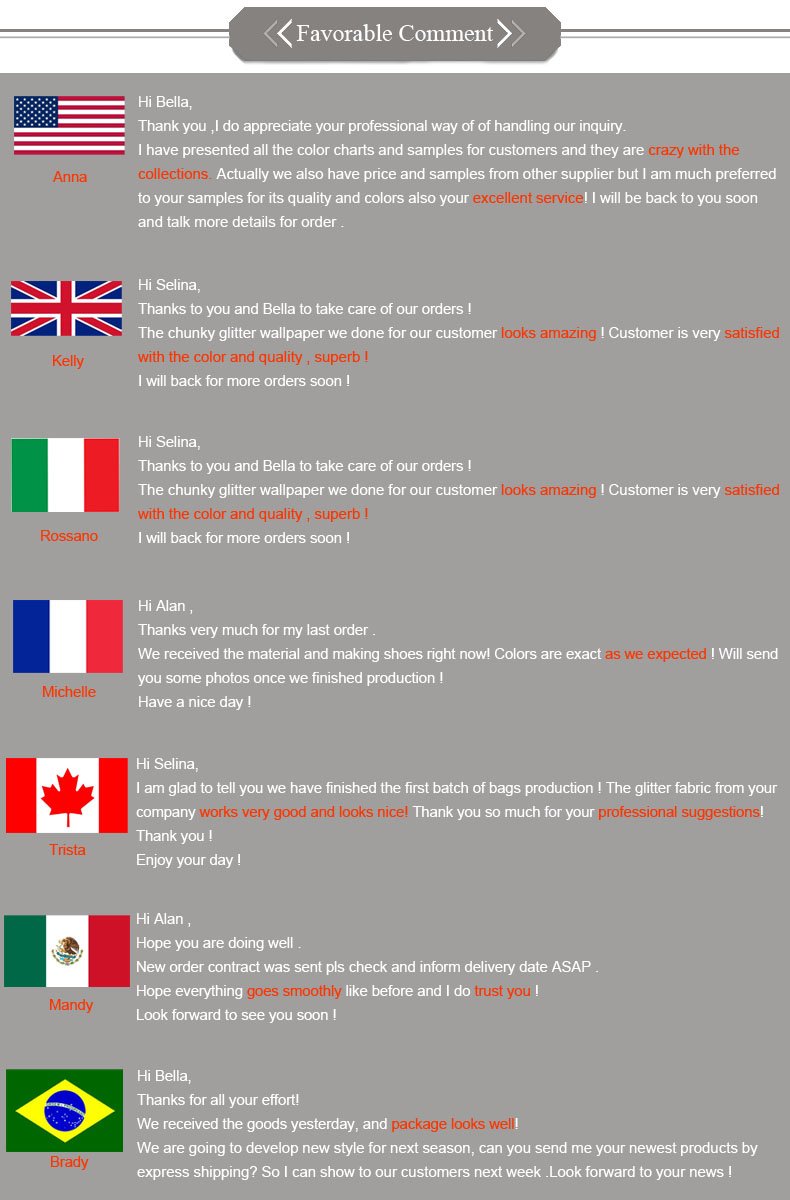 Favorable Comment

Anna

Hi Bella,
Thank you ,I do appreciate your professional way of of handling our inquiry.
I have presented all the color charts and samples for customers and they are crazy with the collections. Actually we also have price and samples from other supplier but I am much preferred to your samples for its quality and colors also your excellent service! I will be back to you soon and talk more details for order .

Kelly

Hi Selina,
Thanks to you and Bella to take care of our orders !
The chunky glitter wallpaper we done for our customer looks amazing ! Customer is very satisfied with the color and quality , superb !
I will back for more orders soon !

Rossano

Hi Selina,
Thanks to you and Bella to take care of our orders !
The chunky glitter wallpaper we done for our customer looks amazing ! Customer is very satisfied with the color and quality , superb !
I will back for more orders soon !

Michelle

Hi Alan ,
Thanks very much for my last order .
We received the material and making shoes right now! Colors are exact as we expected ! Will send you some photos once we finished production !
Have a nice day !

Trista

Hi Selina,
I am glad to tell you we have finished the first batch of bags production ! The glitter fabric from your company works very good and looks nice! Thank you so much for your professional suggestions!
Thank you !
Enjoy your day !

Mandy

Hi Alan ,
Hope you are doing well .
New order contract was sent pls check and inform delivery date ASAP .
Hope everything goes smoothly like before and I do trust you !
Look forward to see you soon !

Brady

Hi Bella,
Thanks for all your effort!
We received the goods yesterday, and package looks well!
We are going to develop new style for next season, can you send me your newest products by express shipping? So I can show to our customers next week .Look forward to your news !